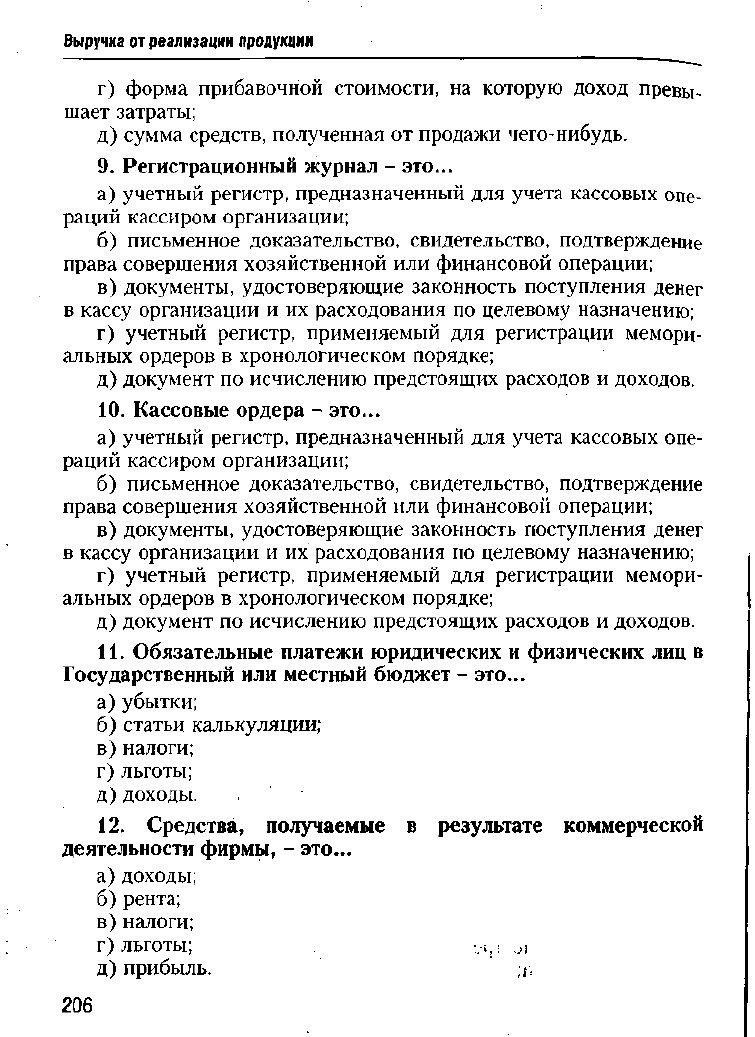 Выручка от реализации продукции

г) форма прибавочной стоимости, на которую доход превышает затраты;

д) сумма средств, полученная от продажи чего-нибудь.

9. Регистрационный журнал – это...

а) учетный регистр, предназначенный для учета кассовых операций кассиром организации;

б) письменное доказательство, свидетельство, подтверждение права совершения хозяйственной или финансовой операции;

в) документы, удостоверяющие законность поступления денег в кассу организации и их расходования по целевому назначению;

г) учетный регистр, применяемый для регистрации мемориальных ордеров в хронологическом порядке;

д) документ по исчислению предстоящих расходов и доходов.

10. Кассовые ордера – это...

а) учетный регистр, предназначенный для учета кассовых операций кассиром организации;

б) письменное доказательство, свидетельство, подтверждение права совершения хозяйственной или финансовой операции;

в) документы, удостоверяющие законность поступления денег в кассу организации и их расходования по целевому назначению;

г) учетный регистр, применяемый для регистрации мемориальных ордеров в хронологическом порядке;

д) документ по исчислению предстоящих расходов и доходов.

11. Обязательные платежи юридических и физических лиц в Государственный или местный бюджет – это...

а) убытки;

б) статьи калькуляции;

в) налоги;

г) льготы;

д) доходы.

12. Средства, получаемые в результате коммерческой деятельности фирмы, – это...

а) доходы;

б) рента;

в) налоги;

г) льготы;

д) прибыль.

206